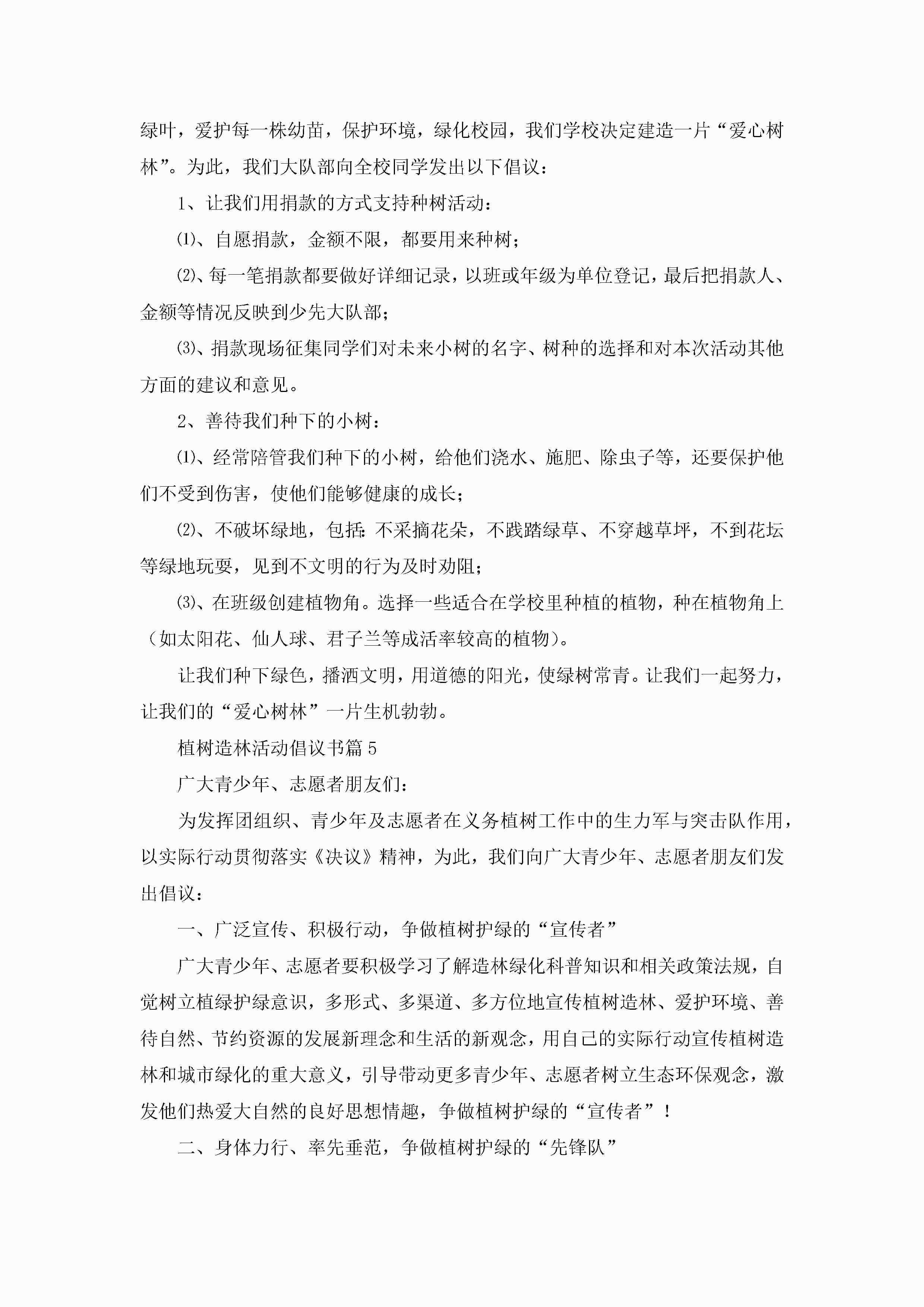 绿叶，爱护每一株幼苗，保护环境，绿化校园，我们学校决定建造一片“爱心树林”。为此，我们大队部向全校同学发出以下倡议：

1、让我们用捐款的方式支持种树活动：

⑴、自愿捐款，金额不限，都要用来种树；

⑵、每一笔捐款都要做好详细记录，以班或年级为单位登记，最后把捐款人、金额等情况反映到少先大队部；

⑶、捐款现场征集同学们对未来小树的名字、树种的选择和对本次活动其他方面的建议和意见。

2、善待我们种下的小树：

⑴、经常陪管我们种下的小树，给他们浇水、施肥、除虫子等，还要保护他们不受到伤害，使他们能够健康的成长；

⑵、不破坏绿地，包括:不采摘花朵，不践踏绿草、不穿越草坪，不到花坛等绿地玩耍，见到不文明的行为及时劝阻；

⑶、在班级创建植物角。选择一些适合在学校里种植的植物，种在植物角上（如太阳花、仙人球、君子兰等成活率较高的植物)。

让我们种下绿色，播洒文明，用道德的阳光，使绿树常青。让我们一起努力，让我们的“爱心树林”一片生机勃勃。

植树造林活动倡议书篇5

广大青少年、志愿者朋友们：

为发挥团组织、青少年及志愿者在义务植树工作中的生力军与突击队作用，以实际行动贯彻落实《决议》精神，为此，我们向广大青少年、志愿者朋友们发出倡议：

一、广泛宣传、积极行动，争做植树护绿的“宣传者”

广大青少年、志愿者要积极学习了解造林绿化科普知识和相关政策法规，自觉树立植绿护绿意识，多形式、多渠道、多方位地宣传植树造林、爱护环境、善待自然、节约资源的发展新理念和生活的新观念，用自己的实际行动宣传植树造林和城市绿化的重大意义，引导带动更多青少年、志愿者树立生态环保观念，激发他们热爱大自然的良好思想情趣，争做植树护绿的“宣传者”！

二、身体力行、率先垂范，争做植树护绿的“先锋队”